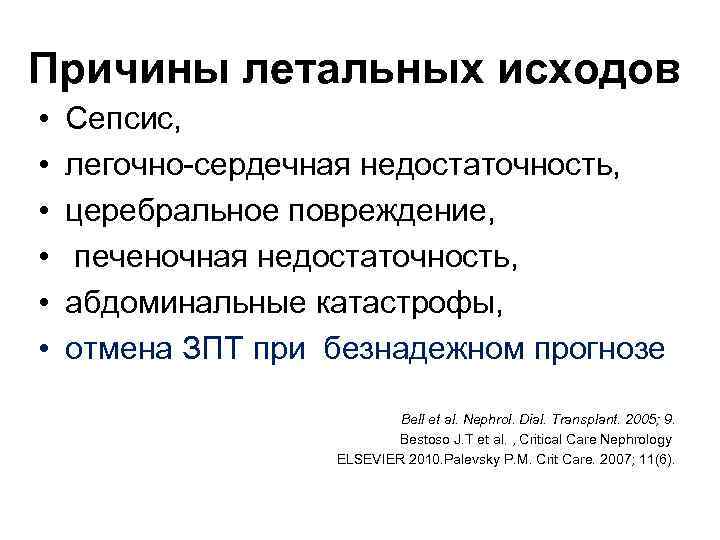 Причины летальных исходов

• Сепсис,
• легочно-сердечная недостаточность,
• церебральное повреждение,
• печеночная недостаточность,
• абдоминальные катастрофы,
• отмена ЗПТ при безнадежном прогнозе

Bell et al. Nephrol. Dial. Transplant. 2005; 9.
Bestoso J.T et al. , Critical Care Nephrology
ELSEVIER 2010.Palevsky P.M. Crit Care. 2007; 11(6).